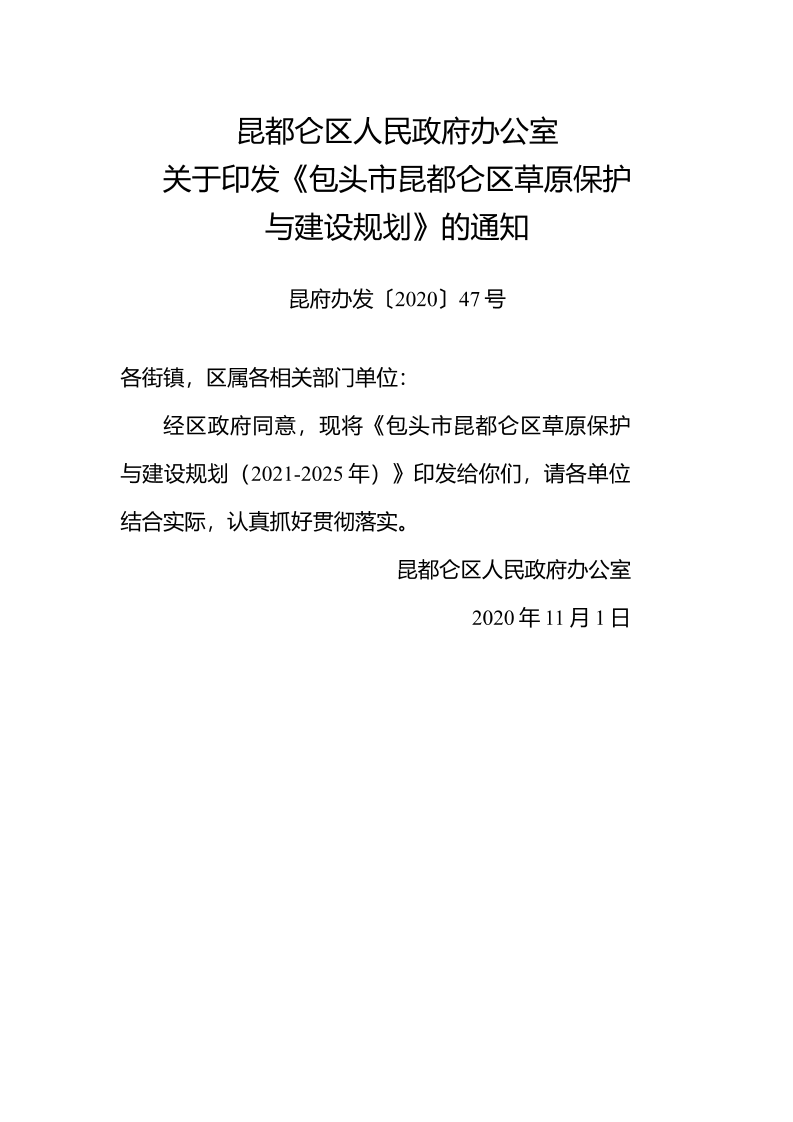 昆都仑区人民政府办公室
关于印发《包头市昆都仑区草原保护与建设规划》的通知

昆府办发〔2020〕47号

各街镇，区属各相关部门单位：

经区政府同意，现将《包头市昆都仑区草原保护与建设规划（2021-2025年）》印发给你们，请各单位结合实际，认真抓好贯彻落实。

昆都仑区人民政府办公室

2020年11月1日